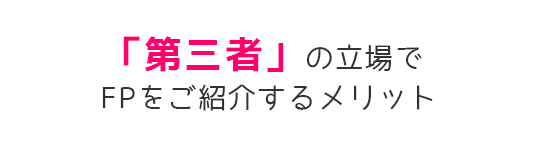 「第三者」の立場で
FPをご紹介するメリット